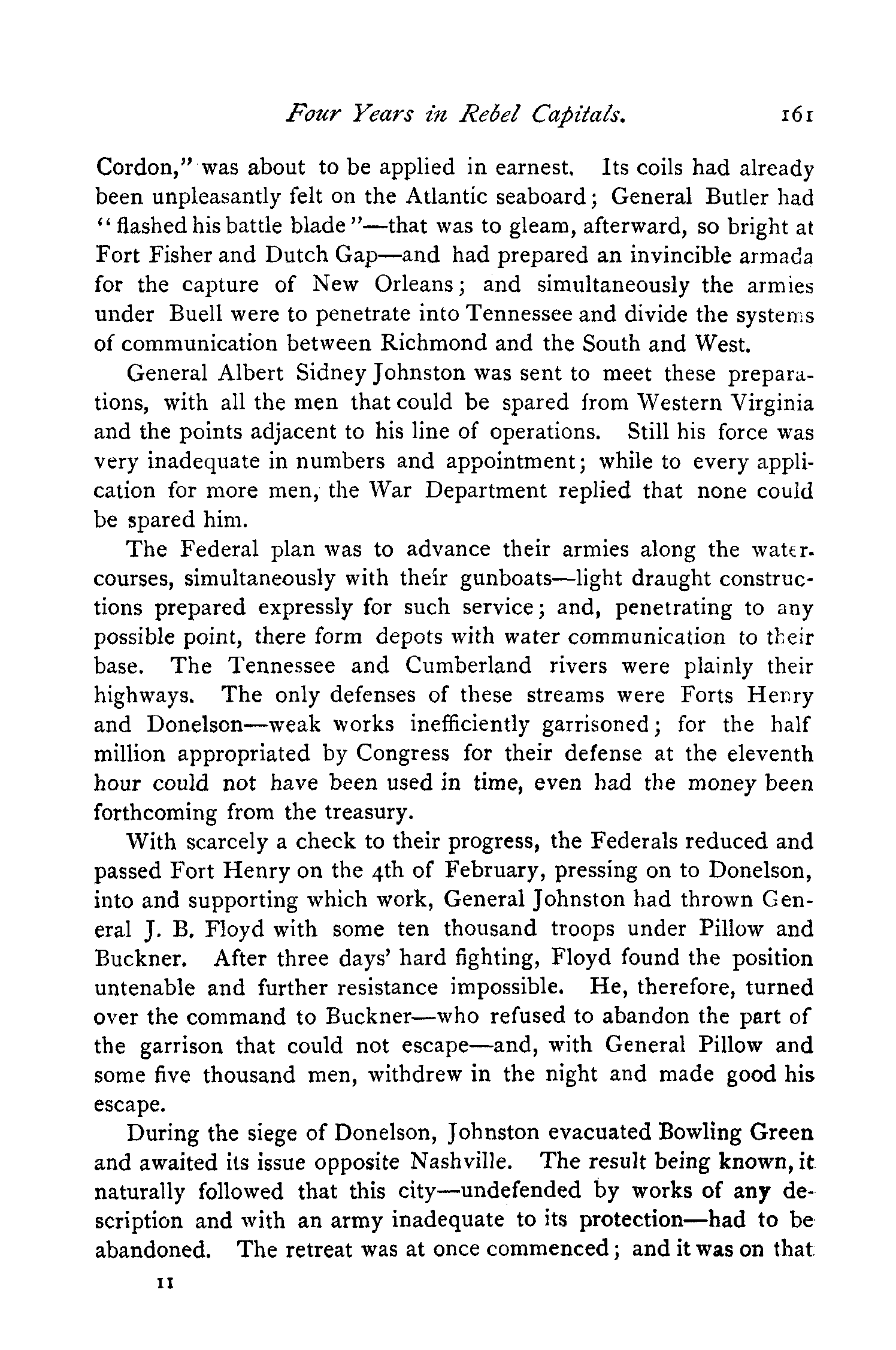 Four Years in Rebel Capitals. 161

Cordon," was about to be applied in earnest. Its coils had already been unpleasantly felt on the Atlantic seaboard; General Butler had "flashed his battle blade"—that was to gleam, afterward, so bright at Fort Fisher and Dutch Gap—and had prepared an invincible armada for the capture of New Orleans; and simultaneously the armies under Buell were to penetrate into Tennessee and divide the systems of communication between Richmond and the South and West.

General Albert Sidney Johnston was sent to meet these preparations, with all the men that could be spared from Western Virginia and the points adjacent to his line of operations. Still his force was very inadequate in numbers and appointment; while to every application for more men, the War Department replied that none could be spared him.

The Federal plan was to advance their armies along the watercourses, simultaneously with their gunboats—light draught constructions prepared expressly for such service; and, penetrating to any possible point, there form depots with water communication to their base. The Tennessee and Cumberland rivers were plainly their highways. The only defenses of these streams were Forts Henry and Donelson—weak works inefficiently garrisoned; for the half million appropriated by Congress for their defense at the eleventh hour could not have been used in time, even had the money been forthcoming from the treasury.

With scarcely a check to their progress, the Federals reduced and passed Fort Henry on the 4th of February, pressing on to Donelson, into and supporting which work, General Johnston had thrown General J. B. Floyd with some ten thousand troops under Pillow and Buckner. After three days' hard fighting, Floyd found the position untenable and further resistance impossible. He, therefore, turned over the command to Buckner—who refused to abandon the part of the garrison that could not escape—and, with General Pillow and some five thousand men, withdrew in the night and made good his escape.

During the siege of Donelson, Johnston evacuated Bowling Green and awaited its issue opposite Nashville. The result being known, it naturally followed that this city—undefended by works of any description and with an army inadequate to its protection—had to be abandoned. The retreat was at once commenced; and it was on that

11